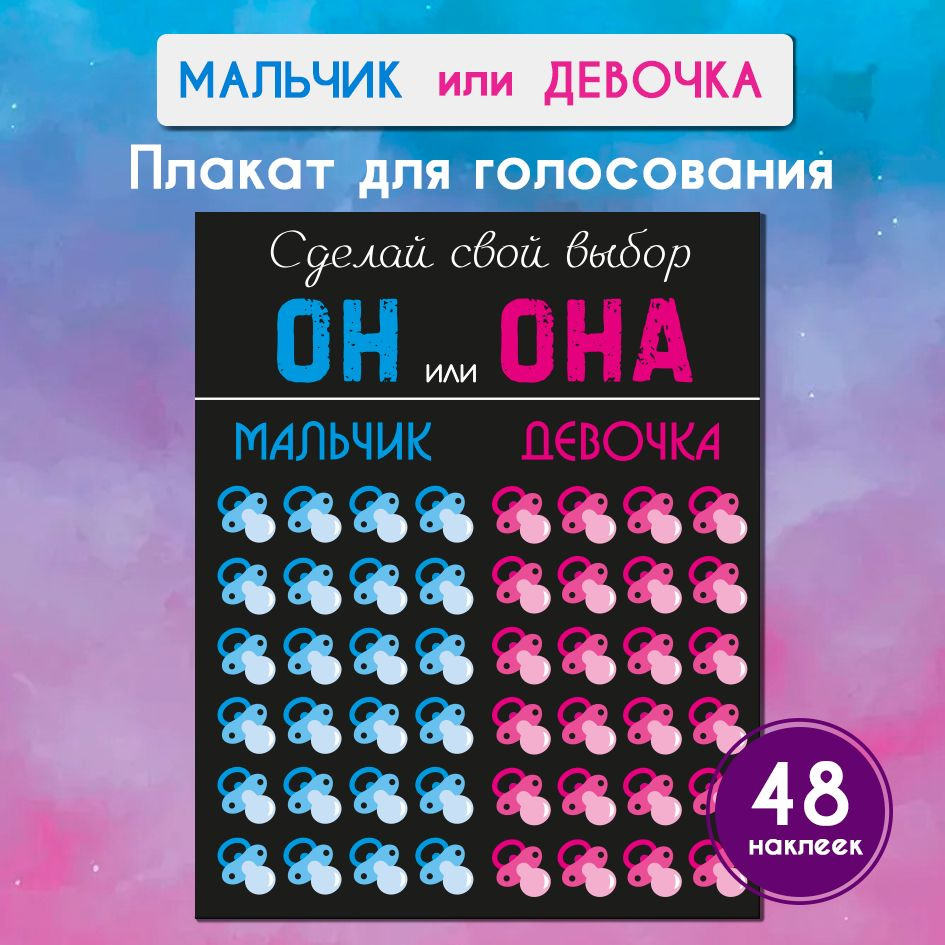 МАЛЬЧИК или ДЕВОЧКА

Плакат для голосования

Сделай свой выбор

ОН или ОНА

МАЛЬЧИК ДЕВОЧКА

48 наклеек